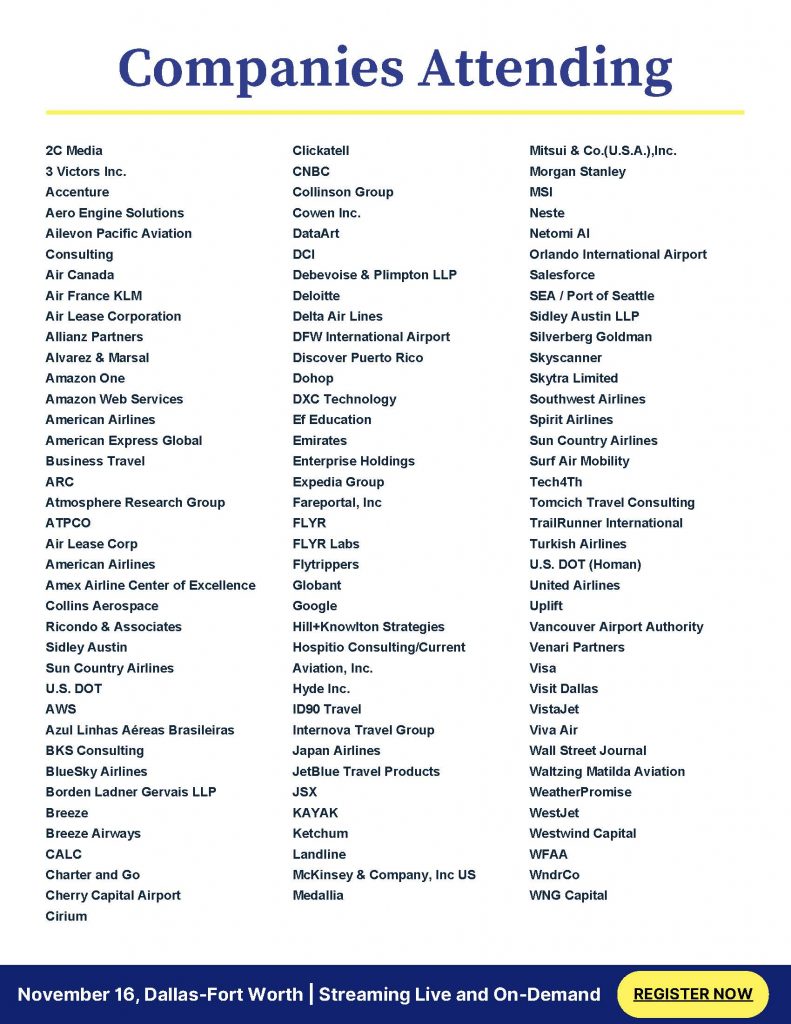 Companies Attending

2C Media
3 Victors Inc.
Accenture
Aero Engine Solutions
Ailevon Pacific Aviation Consulting
Air Canada
Air France KLM
Air Lease Corporation
Allianz Partners
Alvarez & Marsal
Amazon One
Amazon Web Services
American Airlines
American Express Global Business Travel
ARC
Atmosphere Research Group
ATPCO
Air Lease Corp
American Airlines
Amex Airline Center of Excellence
Collins Aerospace
Ricondo & Associates
Sidley Austin
Sun Country Airlines
U.S. DOT
AWS
Azul Linhas Aéreas Brasileiras
BKS Consulting
BlueSky Airlines
Borden Ladner Gervais LLP
Breeze
Breeze Airways
CALC
Charter and Go
Cherry Capital Airport
Cirium

Clickatell
CNBC
Collinson Group
Cowen Inc.
DataArt
DCI
Debevoise & Plimpton LLP
Deloitte
Delta Air Lines
DFW International Airport
Discover Puerto Rico
Dohop
DXC Technology
Ef Education
Emirates
Enterprise Holdings
Expedia Group
Fareportal, Inc
FLYR
FLYR Labs
Flytrippers
Globant
Google
Hill+Knowlton Strategies
Hospitio Consulting/Current Aviation, Inc.
Hyde Inc.
ID90 Travel
Internova Travel Group
Japan Airlines
JetBlue Travel Products
JSX
KAYAK
Ketchum
Landline
McKinsey & Company, Inc US
Medallia

Mitsui & Co.(U.S.A.),Inc.
Morgan Stanley
MSI
Neste
Netomi AI
Orlando International Airport
Salesforce
SEA / Port of Seattle
Sidley Austin LLP
Silverberg Goldman
Skyscanner
Skytra Limited
Southwest Airlines
Spirit Airlines
Sun Country Airlines
Surf Air Mobility
Tech4Th
Tomcich Travel Consulting
TrailRunner International
Turkish Airlines
U.S. DOT (Homan)
United Airlines
Uplift
Vancouver Airport Authority
Venari Partners
Visa
Visit Dallas
VistaJet
Viva Air
Wall Street Journal
Waltzing Matilda Aviation
WeatherPromise
WestJet
Westwind Capital
WFAA
WndrCo
WNG Capital

November 16, Dallas-Fort Worth | Streaming Live and On-Demand
REGISTER NOW